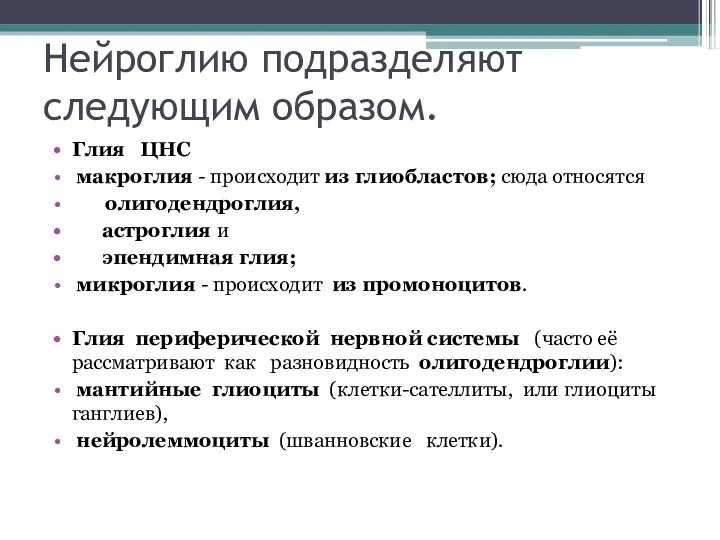 Нейроглию подразделяют следующим образом.

• Глия ЦНС
• макроглия - происходит из глиобластов; сюда относятся
• олигодендроглия,
• астроглия и
• эпендимная глия;
• микроглия - происходит из промоноцитов.

• Глия периферической нервной системы (часто её рассматривают как разновидность олигодендроглии):
• мантийные глиоциты (клетки-сателлиты, или глиоциты ганглиев),
• нейролеммоциты (шванновские клетки).